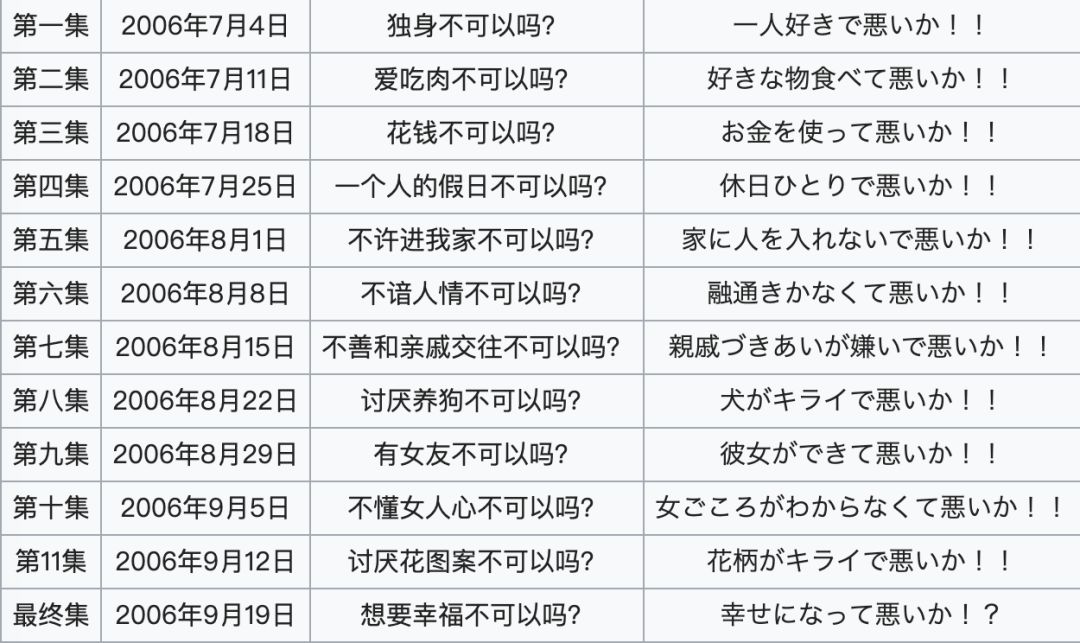 | 第一集 | 2006年7月4日 | 独身不可以吗? | 一人好きで悪いか！！ |
|---|---|---|---|
| 第二集 | 2006年7月11日 | 爱吃肉不可以吗? | 好きな物食べて悪いか！！ |
| 第三集 | 2006年7月18日 | 花钱不可以吗? | お金を使って悪いか！！ |
| 第四集 | 2006年7月25日 | 一个人的假日不可以吗? | 休日ひとりで悪いか！！ |
| 第五集 | 2006年8月1日 | 不许进我家不可以吗? | 家に人を入れないで悪いか！！ |
| 第六集 | 2006年8月8日 | 不谙人情不可以吗? | 融通きかなくて悪いか！！ |
| 第七集 | 2006年8月15日 | 不善和亲戚交往不可以吗? | 親戚づきあいが嫌いで悪いか！！ |
| 第八集 | 2006年8月22日 | 讨厌养狗不可以吗? | 犬がキライで悪いか！！ |
| 第九集 | 2006年8月29日 | 有女友不可以吗? | 彼女ができて悪いか！！ |
| 第十集 | 2006年9月5日 | 不懂女人心不可以吗? | 女ごころがわからなくて悪いか！！ |
| 第11集 | 2006年9月12日 | 讨厌花图案不可以吗? | 花柄がキライで悪いか！！ |
| 最终集 | 2006年9月19日 | 想要幸福不可以吗? | 幸せになって悪いか！？ |